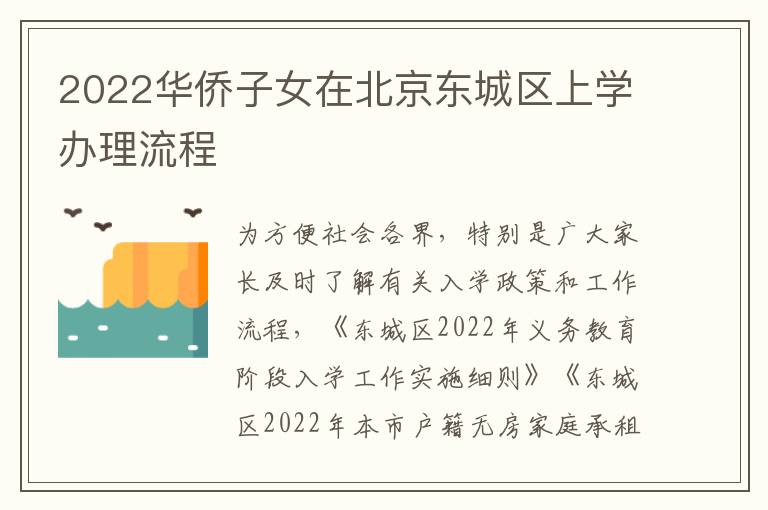 2022华侨子女在北京东城区上学办理流程

为方便社会各界，特别是广大家长及时了解有关入学政策和工作流程，《东城区2022年义务教育阶段入学工作实施细则》《东城区2022年本市户籍无房家庭承租